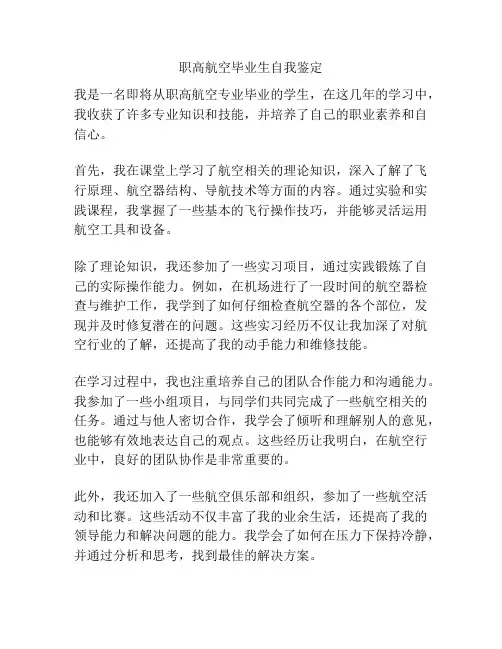 职高航空毕业生自我鉴定

我是一名即将从职高航空专业毕业的学生，在这几年的学习中，我收获了许多专业知识和技能，并培养了自己的职业素养和自信心。

首先，我在课堂上学习了航空相关的理论知识，深入了解了飞行原理、航空器结构、导航技术等方面的内容。通过实验和实践课程，我掌握了一些基本的飞行操作技巧，并能够灵活运用航空工具和设备。

除了理论知识，我还参加了一些实习项目，通过实践锻炼了自己的实际操作能力。例如，在机场进行了一段时间的航空器检查与维护工作，我学到了如何仔细检查航空器的各个部位，发现并及时修复潜在的问题。这些实习经历不仅让我加深了对航空行业的了解，还提高了我的动手能力和维修技能。

在学习过程中，我也注重培养自己的团队合作能力和沟通能力。我参加了一些小组项目，与同学们共同完成了一些航空相关的任务。通过与他人密切合作，我学会了倾听和理解别人的意见，也能够有效地表达自己的观点。这些经历让我明白，在航空行业中，良好的团队协作是非常重要的。

此外，我还加入了一些航空俱乐部和组织，参加了一些航空活动和比赛。这些活动不仅丰富了我的业余生活，还提高了我的领导能力和解决问题的能力。我学会了如何在压力下保持冷静，并通过分析和思考，找到最佳的解决方案。